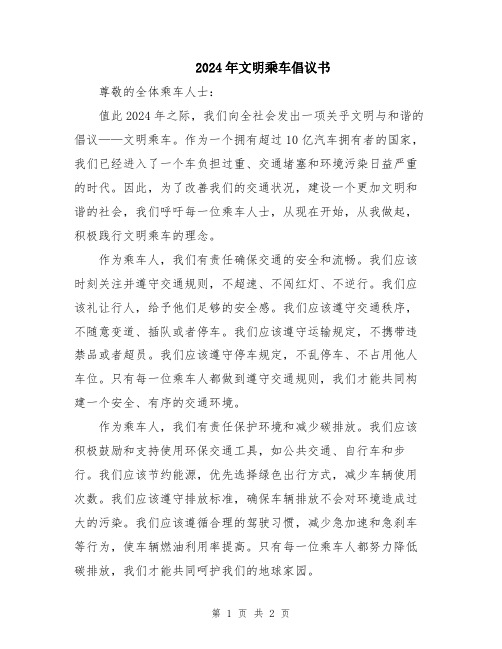 2024年文明乘车倡议书

尊敬的全体乘车人士：

值此2024年之际，我们向全社会发出一项关乎文明与和谐的倡议——文明乘车。作为一个拥有超过10亿汽车拥有者的国家，我们已经进入了一个车负担过重、交通堵塞和环境污染日益严重的时代。因此，为了改善我们的交通状况，建设一个更加文明和谐的社会，我们呼吁每一位乘车人士，从现在开始，从我做起，积极践行文明乘车的理念。

作为乘车人，我们有责任确保交通的安全和流畅。我们应该时刻关注并遵守交通规则，不超速、不闯红灯、不逆行。我们应该礼让行人，给予他们足够的安全感。我们应该遵守交通秩序，不随意变道、插队或者停车。我们应该遵守运输规定，不携带违禁品或者超员。我们应该遵守停车规定，不乱停车、不占用他人车位。只有每一位乘车人都做到遵守交通规则，我们才能共同构建一个安全、有序的交通环境。

作为乘车人，我们有责任保护环境和减少碳排放。我们应该积极鼓励和支持使用环保交通工具，如公共交通、自行车和步行。我们应该节约能源，优先选择绿色出行方式，减少车辆使用次数。我们应该遵守排放标准，确保车辆排放不会对环境造成过大的污染。我们应该遵循合理的驾驶习惯，减少急加速和急刹车等行为，使车辆燃油利用率提高。只有每一位乘车人都努力降低碳排放，我们才能共同呵护我们的地球家园。

第 1 页 共 2 页